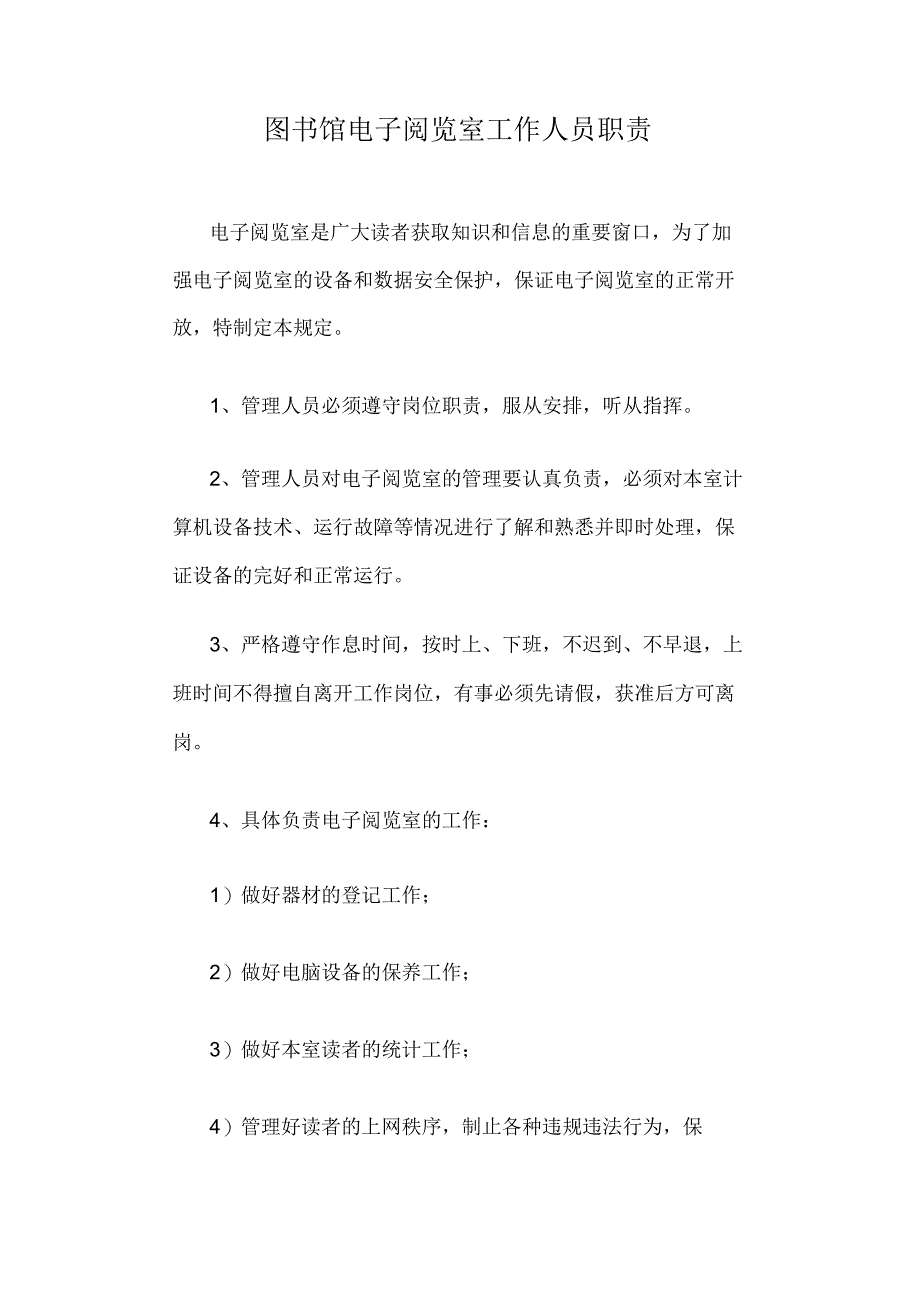 图书馆电子阅览室工作人员职责

电子阅览室是广大读者获取知识和信息的重要窗口，为了加强电子阅览室的设备和数据安全保护，保证电子阅览室的正常开放，特制定本规定。

1、管理人员必须遵守岗位职责，服从安排，听从指挥。

2、管理人员对电子阅览室的管理要认真负责，必须对本室计算机设备技术、运行故障等情况进行了解和熟悉并即时处理，保证设备的完好和正常运行。

3、严格遵守作息时间，按时上、下班，不迟到、不早退，上班时间不得擅自离开工作岗位，有事必须先请假，获准后方可离岗。

4、具体负责电子阅览室的工作：

1）做好器材的登记工作；

2）做好电脑设备的保养工作；

3）做好本室读者的统计工作；

4）管理好读者的上网秩序，制止各种违规违法行为，保